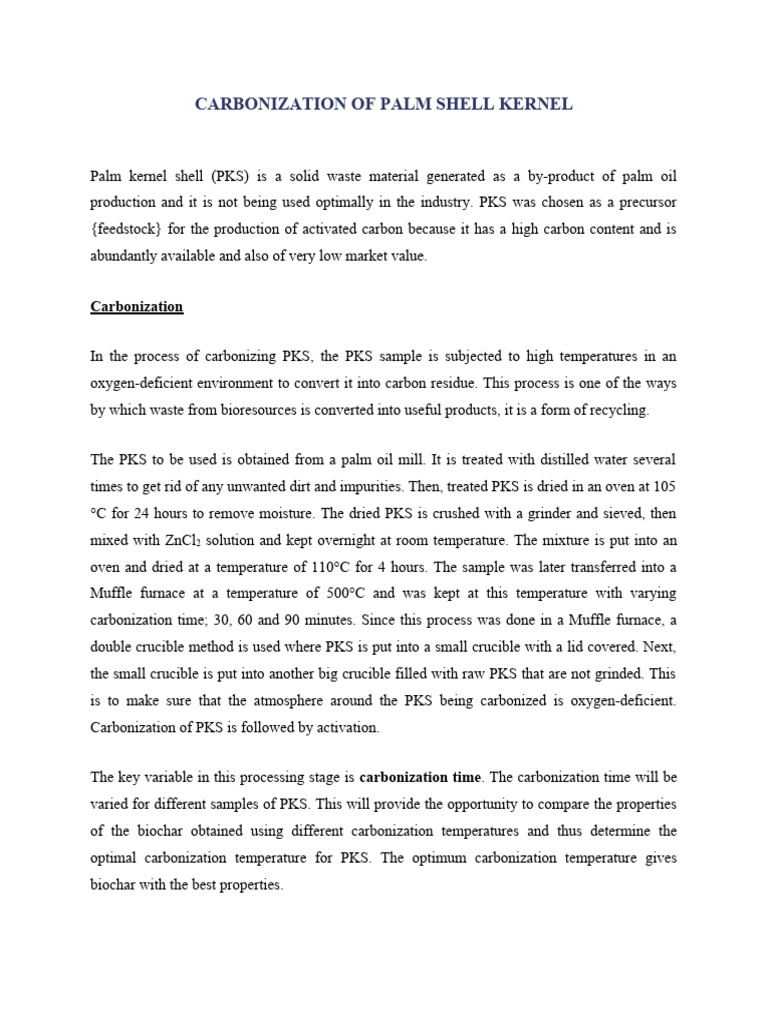 CARBONIZATION OF PALM SHELL KERNEL

Palm kernel shell (PKS) is a solid waste material generated as a by-product of palm oil production and it is not being used optimally in the industry. PKS was chosen as a precursor {feedstock} for the production of activated carbon because it has a high carbon content and is abundantly available and also of very low market value.

Carbonization

In the process of carbonizing PKS, the PKS sample is subjected to high temperatures in an oxygen-deficient environment to convert it into carbon residue. This process is one of the ways by which waste from bioresources is converted into useful products, it is a form of recycling.

The PKS to be used is obtained from a palm oil mill. It is treated with distilled water several times to get rid of any unwanted dirt and impurities. Then, treated PKS is dried in an oven at 105 °C for 24 hours to remove moisture. The dried PKS is crushed with a grinder and sieved, then mixed with $ZnCl_2$ solution and kept overnight at room temperature. The mixture is put into an oven and dried at a temperature of 110°C for 4 hours. The sample was later transferred into a Muffle furnace at a temperature of 500°C and was kept at this temperature with varying carbonization time; 30, 60 and 90 minutes. Since this process was done in a Muffle furnace, a double crucible method is used where PKS is put into a small crucible with a lid covered. Next, the small crucible is put into another big crucible filled with raw PKS that are not grinded. This is to make sure that the atmosphere around the PKS being carbonized is oxygen-deficient. Carbonization of PKS is followed by activation.

The key variable in this processing stage is carbonization time. The carbonization time will be varied for different samples of PKS. This will provide the opportunity to compare the properties of the biochar obtained using different carbonization temperatures and thus determine the optimal carbonization temperature for PKS. The optimum carbonization temperature gives biochar with the best properties.